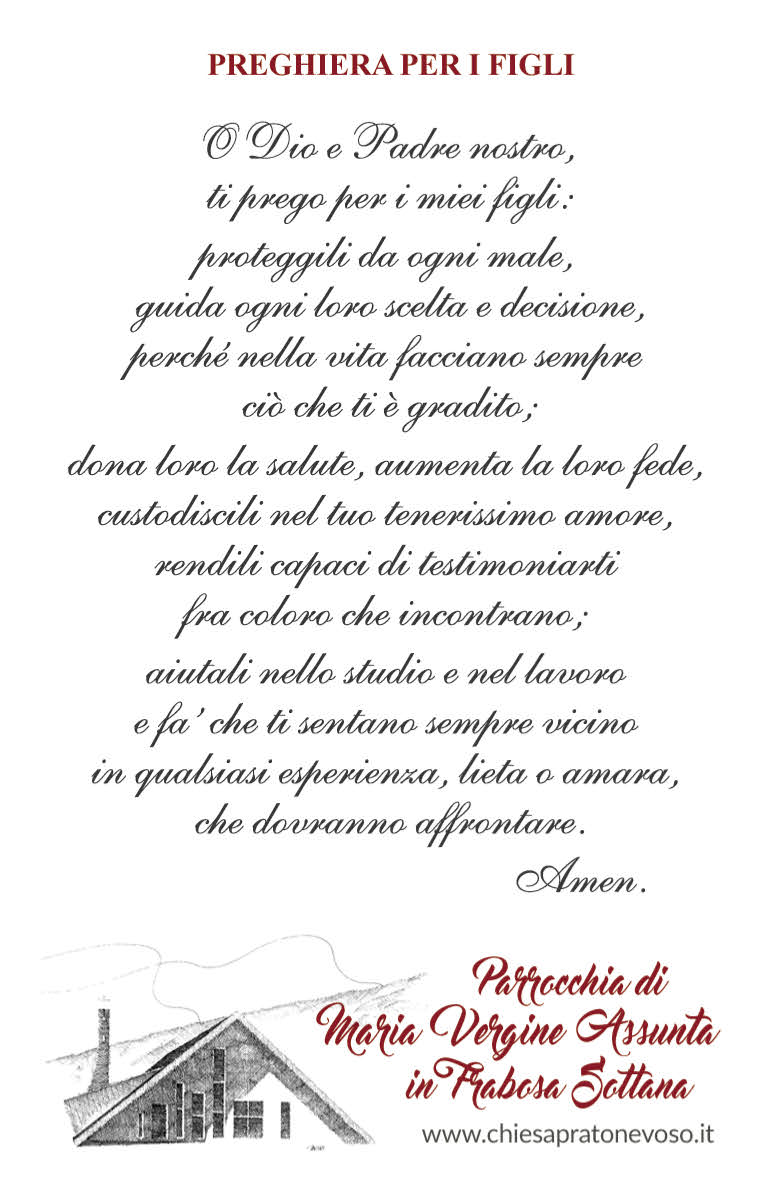 PREGHIERA PER I FIGLI

O Dio e Padre nostro,
ti prego per i miei figli:
proteggili da ogni male,
guida ogni loro scelta e decisione,
perché nella vita facciano sempre
ciò che ti è gradito;
dona loro la salute, aumenta la loro fede,
custodiscili nel tuo tenerissimo amore,
rendili capaci di testimoniarti
fra coloro che incontrano;
aiutali nello studio e nel lavoro
e fa' che ti sentano sempre vicino
in qualsiasi esperienza, lieta o amara,
che dovranno affrontare.
Amen.

Parrocchia di
Maria Vergine Assunta
in Frabosa Sottana
www.chiesapratonevoso.it